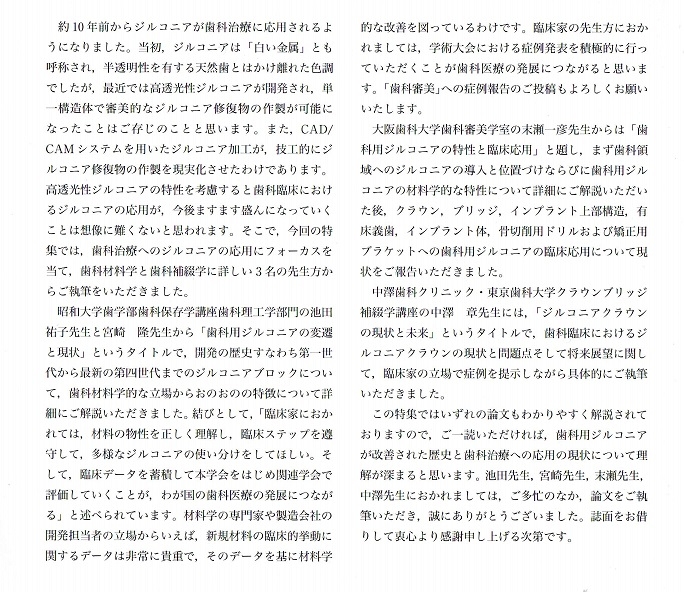 約10年前からジルコニアが歯科治療に応用されるようになりました。当初，ジルコニアは「白い金属」とも呼称され，半透明性を有する天然歯とはかけ離れた色調でしたが，最近では高透光性ジルコニアが開発され，単一構造体で審美的なジルコニア修復物の作製が可能になったことはご存じのことと思います。また，CAD/CAMシステムを用いたジルコニア加工が，技工的にジルコニア修復物の作製を現実化させたわけであります。高透光性ジルコニアの特性を考慮すると歯科臨床におけるジルコニアの応用が，今後ますます盛んになっていくことは想像に難くないと思われます。そこで，今回の特集では，歯科治療へのジルコニアの応用にフォーカスを当て，歯科材料学と歯科補綴学に詳しい3名の先生方からご執筆をいただきました。

昭和大学歯学部歯科保存学講座歯科理工学部門の池田祐子先生と宮崎　隆先生から「歯科用ジルコニアの変遷と現状」というタイトルで，開発の歴史すなわち第一世代から最新の第四世代までのジルコニアブロックについて，歯科材料学的な立場からおのおのの特徴について詳細にご解説いただきました。結びとして，「臨床家におかれては，材料の物性を正しく理解し，臨床ステップを遵守して，多様なジルコニアの使い分けをしてほしい。そして，臨床データを蓄積して本学会をはじめ関連学会で評価していくことが，わが国の歯科医療の発展につながる」と述べられています。材料学の専門家や製造会社の開発担当者の立場からいえば，新規材料の臨床的挙動に関するデータは非常に貴重で，そのデータを基に材料学的な改善を図っているわけです。臨床家の先生方におかれましては，学術大会における症例発表を積極的に行っていただくことが歯科医療の発展につながると思います。「歯科審美」への症例報告のご投稿もよろしくお願いいたします。

大阪歯科大学歯科審美学室の末瀬一彦先生からは「歯科用ジルコニアの特性と臨床応用」と題し，まず歯科領域へのジルコニアの導入と位置づけならびに歯科用ジルコニアの材料学的な特性について詳細にご解説いただいた後，クラウン，ブリッジ，インプラント上部構造，有床義歯，インプラント体，骨切削用ドリルおよび矯正用ブラケットへの歯科用ジルコニアの臨床応用について現状をご報告いただきました。

中澤歯科クリニック・東京歯科大学クラウンブリッジ補綴学講座の中澤　章先生には，「ジルコニアクラウンの現状と未来」というタイトルで，歯科臨床におけるジルコニアクラウンの現状と問題点そして将来展望に関して，臨床家の立場で症例を提示しながら具体的にご執筆いただきました。

この特集ではいずれの論文もわかりやすく解説されておりますので，ご一読いただければ，歯科用ジルコニアが改善された歴史と歯科治療への応用の現状について理解が深まると思います。池田先生，宮崎先生，末瀬先生，中澤先生におかれましては，ご多忙のなか，論文をご執筆いただき，誠にありがとうございました。誌面をお借りして衷心より感謝申し上げる次第です。